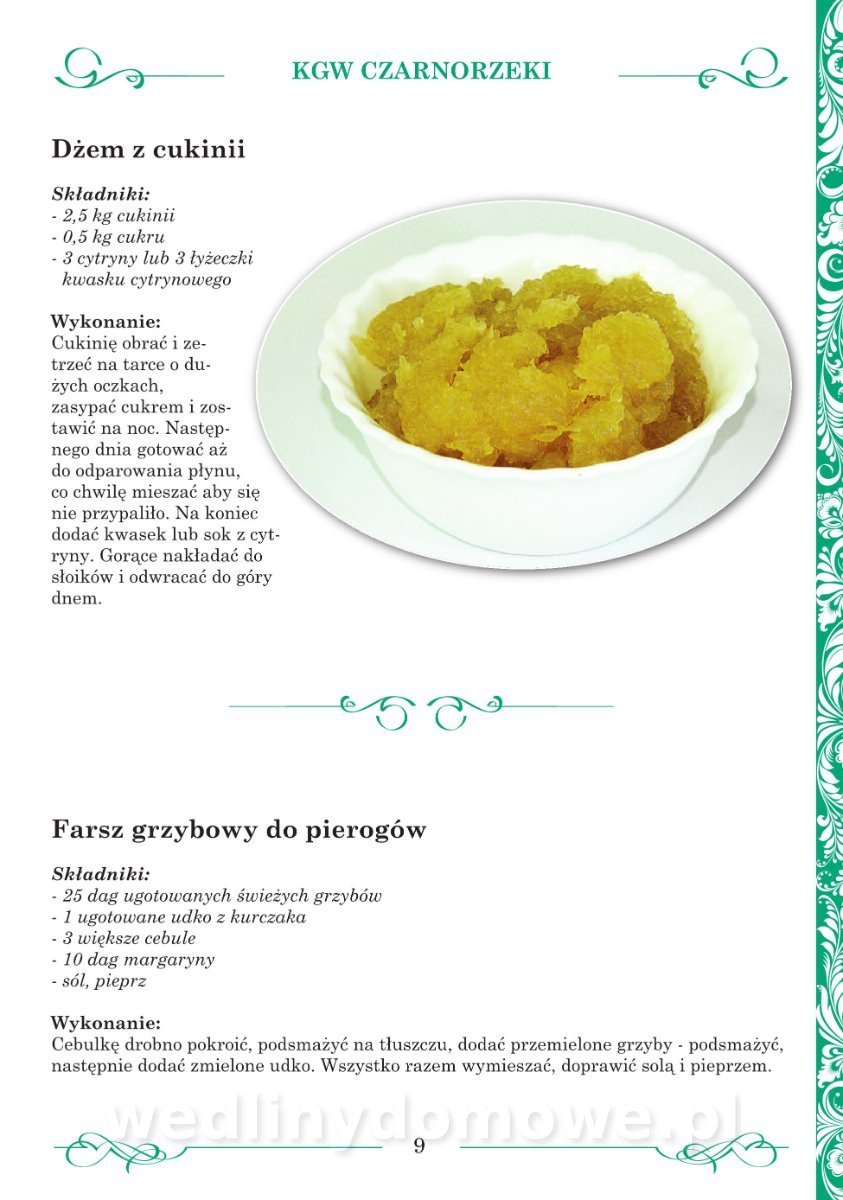 KGW CZARNORZEKI

Dżem z cukinii

Składniki:
- 2,5 kg cukinii
- 0,5 kg cukru
- 3 cytryny lub 3 łyżeczki kwasku cytrynowego

Wykonanie:
Cukinię obrać i zetrzeć na tarce o dużych oczkach, zasypać cukrem i zostawić na noc. Następnego dnia gotować aż do odparowania płynu, co chwilę mieszać aby się nie przypaliło. Na koniec dodać kwasek lub sok z cytryny. Gorące nakładać do słoików i odwracać do góry dnem.

Farsz grzybowy do pierogów

Składniki:
- 25 dag ugotowanych świeżych grzybów
- 1 ugotowane udko z kurczaka
- 3 większe cebule
- 10 dag margaryny
- sól, pieprz

Wykonanie:
Cebulkę drobno pokroić, podsmażyć na tłuszczu, dodać przemielone grzyby - podsmażyć, następnie dodać zmielone udko. Wszystko razem wymieszać, doprawić solą i pieprzem.

wedlinydomowe.pl

9